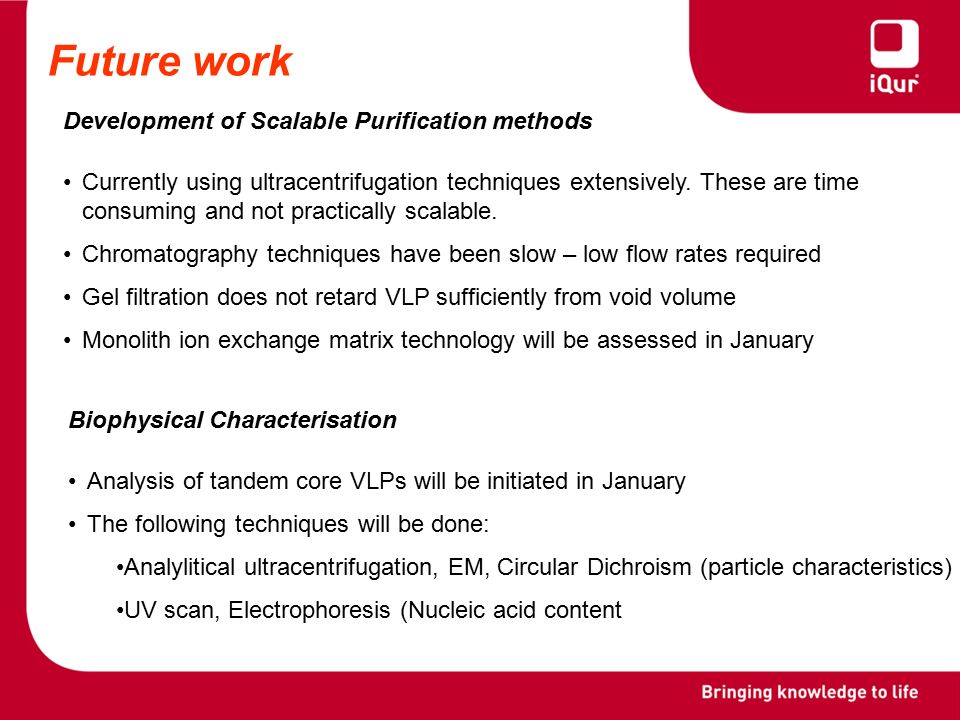 Future work

iQur

Development of Scalable Purification methods

• Currently using ultracentrifugation techniques extensively. These are time consuming and not practically scalable.

• Chromatography techniques have been slow – low flow rates required

• Gel filtration does not retard VLP sufficiently from void volume

• Monolith ion exchange matrix technology will be assessed in January

Biophysical Characterisation

• Analysis of tandem core VLPs will be initiated in January

• The following techniques will be done:

•Analylitical ultracentrifugation, EM, Circular Dichroism (particle characteristics)

•UV scan, Electrophoresis (Nucleic acid content

Bringing knowledge to life